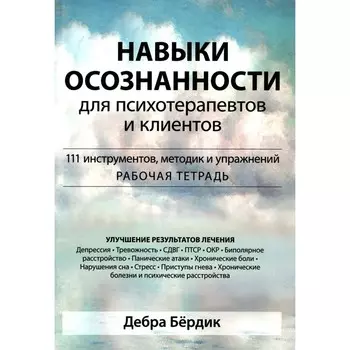 НАВЫКИ ОСОЗНАННОСТИ
для психотерапевтов и клиентов

111 инструментов, методик и упражнений
РАБОЧАЯ ТЕТРАДЬ

УЛУЧШЕНИЕ РЕЗУЛЬТАТОВ ЛЕЧЕНИЯ
Депрессия • Тревожность • СДВГ • ПТСР • ОКР • Биполярное расстройство • Панические атаки • Хронические боли • Нарушения сна • Стресс • Приступы гнева • Хронические болезни и психические расстройства

Дебра Бёрдик